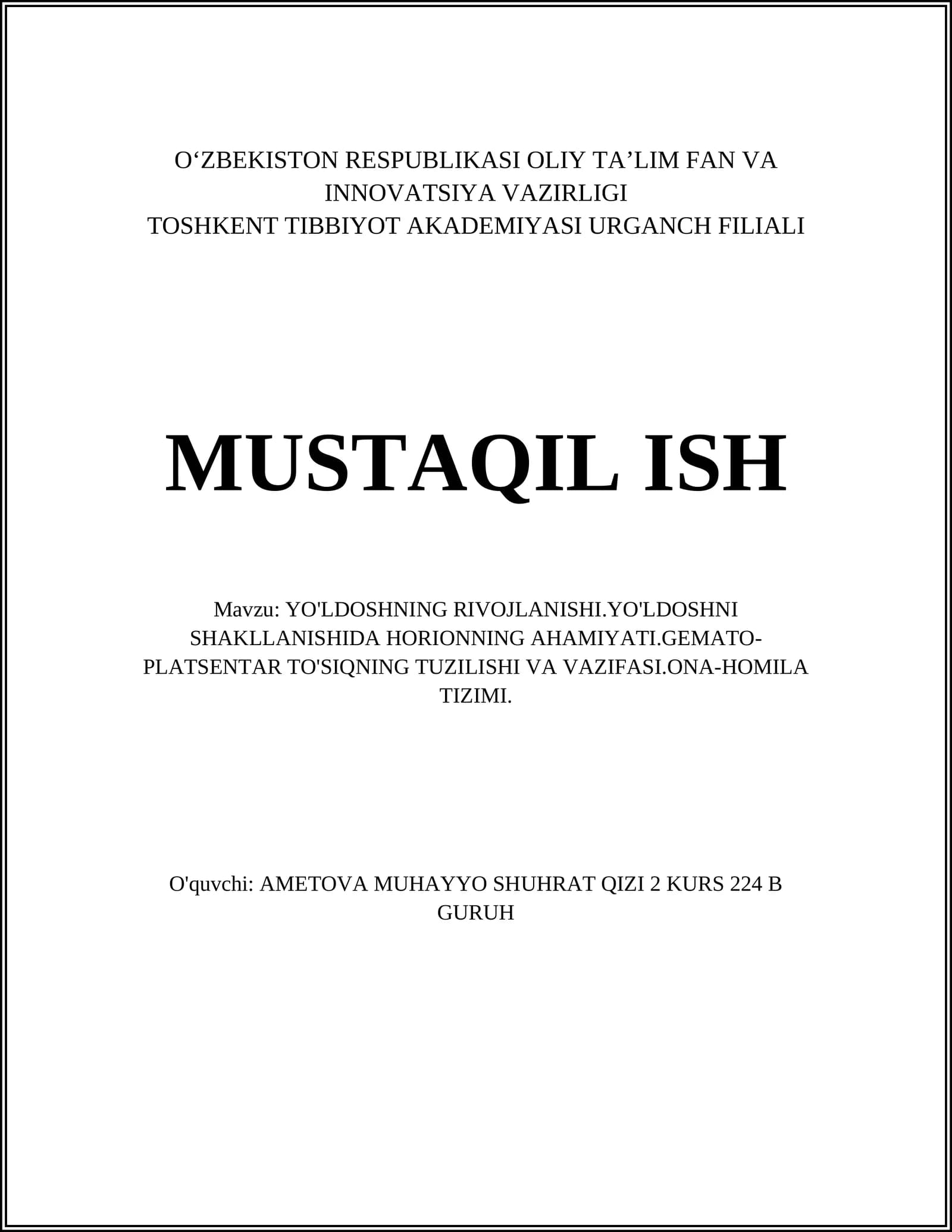 O‘ZBEKISTON RESPUBLIKASI OLIY TA’LIM FAN VA INNOVATSIYA VAZIRLIGI
TOSHKENT TIBBIYOT AKADEMIYASI URGANCH FILIALI

MUSTAQIL ISH

Mavzu: YO'LDOSHNING RIVOJLANISHI.YO'LDOSHNI SHAKLLANISHIDA HORIONNING AHAMIYATI.GEMATO-PLATSENTAR TO'SIQNING TUZILISHI VA VAZIFASI.ONA-HOMILA TIZIMI.

O'quvchi: AMETOVA MUHAYYO SHUHRAT QIZI 2 KURS 224 B GURUH